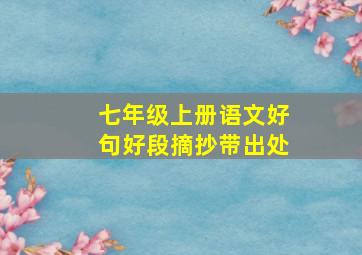 七年级上册语文好句好段摘抄带出处